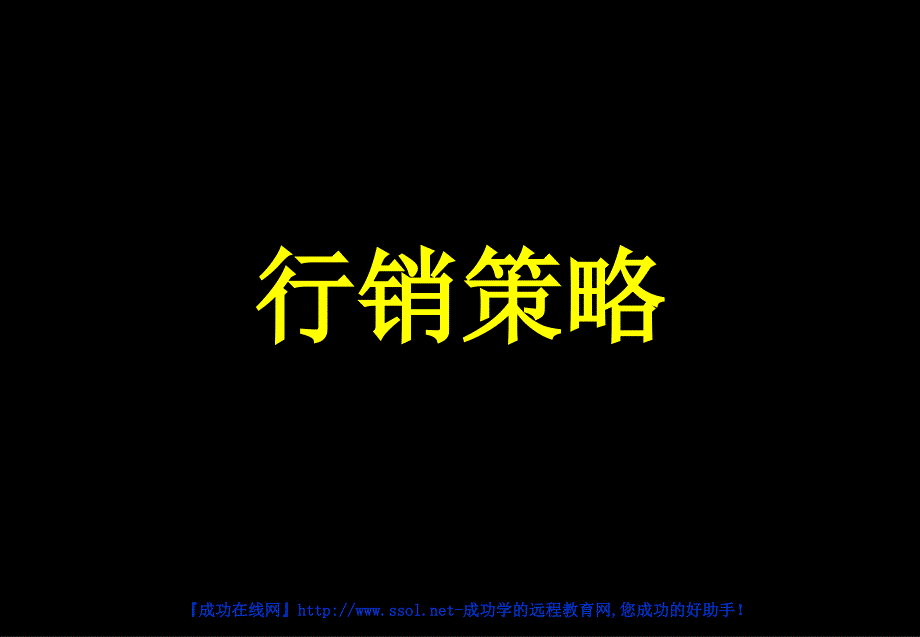 行销策略

『成功在线网』http://www.ssol.net-成功学的远程教育网,您成功的好助手!